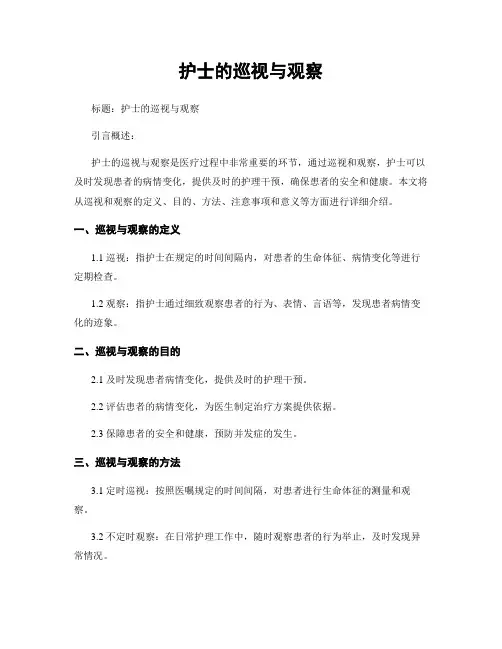 护士的巡视与观察

标题：护士的巡视与观察

引言概述：

护士的巡视与观察是医疗过程中非常重要的环节，通过巡视和观察，护士可以及时发现患者的病情变化，提供及时的护理干预，确保患者的安全和健康。本文将从巡视和观察的定义、目的、方法、注意事项和意义等方面进行详细介绍。

一、巡视与观察的定义

1.1 巡视：指护士在规定的时间间隔内，对患者的生命体征、病情变化等进行定期检查。

1.2 观察：指护士通过细致观察患者的行为、表情、言语等，发现患者病情变化的迹象。

二、巡视与观察的目的

2.1 及时发现患者病情变化，提供及时的护理干预。

2.2 评估患者的病情变化，为医生制定治疗方案提供依据。

2.3 保障患者的安全和健康，预防并发症的发生。

三、巡视与观察的方法

3.1 定时巡视：按照医嘱规定的时间间隔，对患者进行生命体征的测量和观察。

3.2 不定时观察：在日常护理工作中，随时观察患者的行为举止，及时发现异常情况。